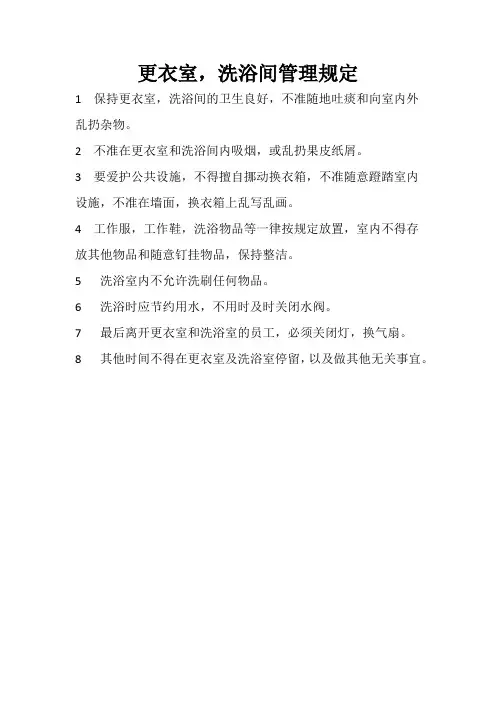 更衣室，洗浴间管理规定

1 保持更衣室，洗浴间的卫生良好，不准随地吐痰和向室内外乱扔杂物。

2 不准在更衣室和洗浴间内吸烟，或乱扔果皮纸屑。

3 要爱护公共设施，不得擅自挪动换衣箱，不准随意蹬踏室内设施，不准在墙面，换衣箱上乱写乱画。

4 工作服，工作鞋，洗浴物品等一律按规定放置，室内不得存放其他物品和随意钉挂物品，保持整洁。

5 洗浴室内不允许洗刷任何物品。

6 洗浴时应节约用水，不用时及时关闭水阀。

7 最后离开更衣室和洗浴室的员工，必须关闭灯，换气扇。

8 其他时间不得在更衣室及洗浴室停留，以及做其他无关事宜。